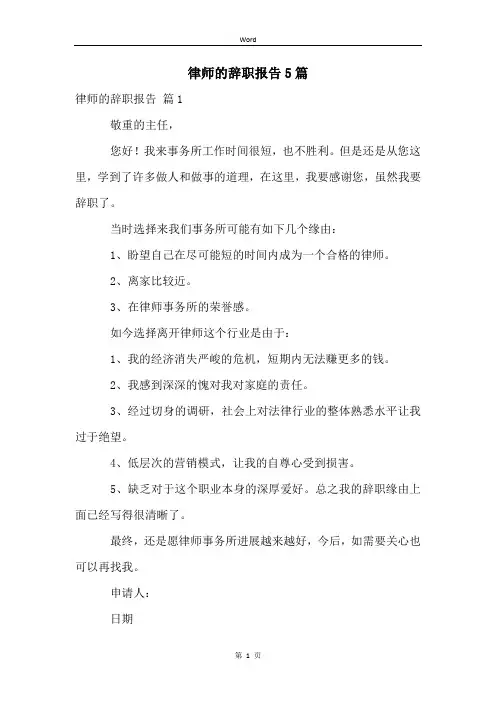 Word

律师的辞职报告5篇

律师的辞职报告 篇1

敬重的主任，

您好！我来事务所工作时间很短，也不胜利。但是还是从您这里，学到了许多做人和做事的道理，在这里，我要感谢您，虽然我要辞职了。

当时选择来我们事务所可能有如下几个缘由：

1、盼望自己在尽可能短的时间内成为一个合格的律师。

2、离家比较近。

3、在律师事务所的荣誉感。

如今选择离开律师这个行业是由于：

1、我的经济消失严峻的危机，短期内无法赚更多的钱。

2、我感到深深的愧对我对家庭的责任。

3、经过切身的调研，社会上对法律行业的整体熟悉水平让我过于绝望。

4、低层次的营销模式，让我的自尊心受到损害。

5、缺乏对于这个职业本身的深厚爱好。总之我的辞职缘由上面已经写得很清晰了。

最终，还是愿律师事务所进展越来越好，今后，如需要关心也可以再找我。

申请人：

日期

第 1 页